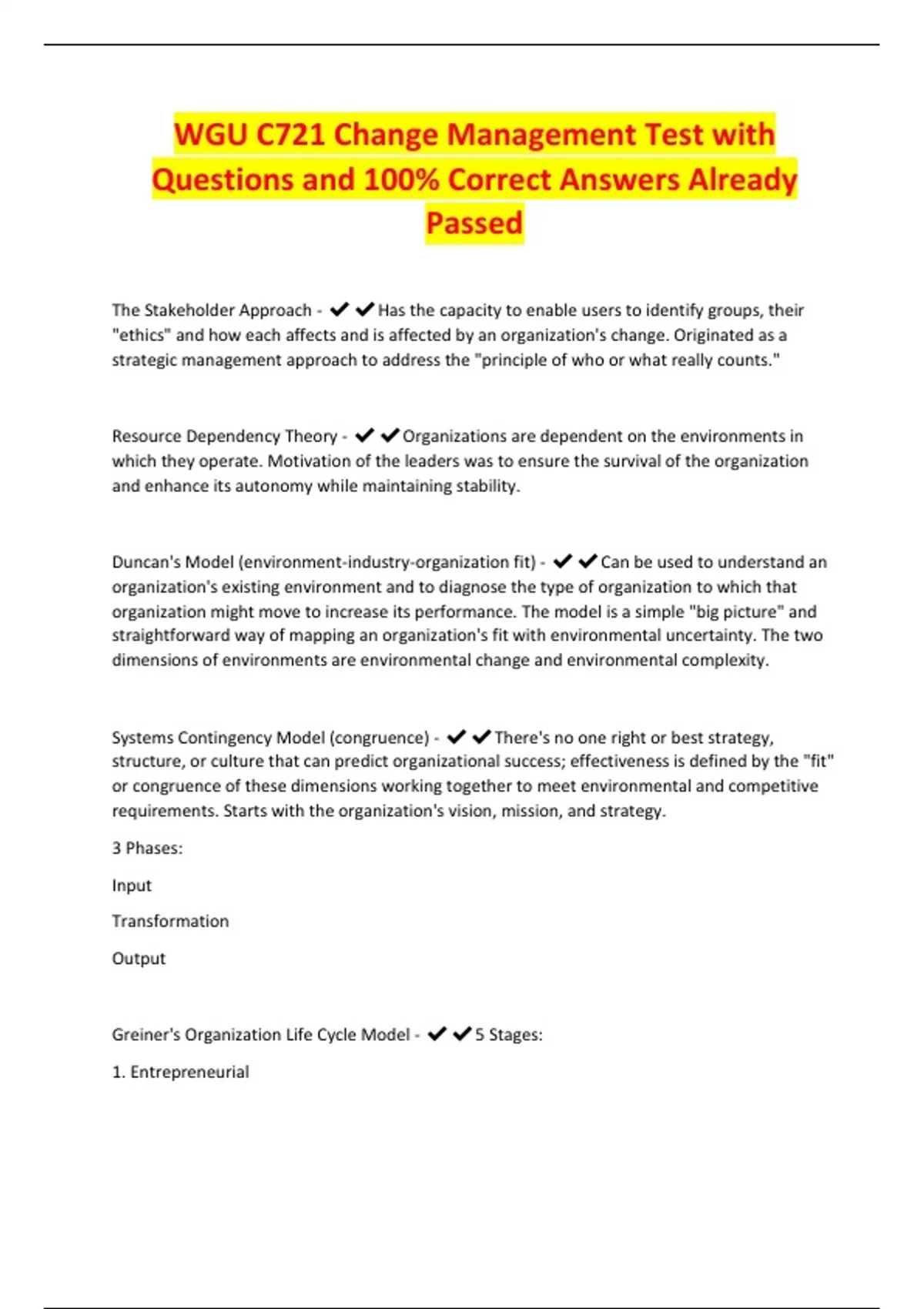 WGU C721 Change Management Test with Questions and 100% Correct Answers Already Passed

The Stakeholder Approach - ✔✔Has the capacity to enable users to identify groups, their "ethics" and how each affects and is affected by an organization's change. Originated as a strategic management approach to address the "principle of who or what really counts."

Resource Dependency Theory - ✔✔Organizations are dependent on the environments in which they operate. Motivation of the leaders was to ensure the survival of the organization and enhance its autonomy while maintaining stability.

Duncan's Model (environment-industry-organization fit) - ✔✔Can be used to understand an organization's existing environment and to diagnose the type of organization to which that organization might move to increase its performance. The model is a simple "big picture" and straightforward way of mapping an organization's fit with environmental uncertainty. The two dimensions of environments are environmental change and environmental complexity.

Systems Contingency Model (congruence) - ✔✔There's no one right or best strategy, structure, or culture that can predict organizational success; effectiveness is defined by the "fit" or congruence of these dimensions working together to meet environmental and competitive requirements. Starts with the organization's vision, mission, and strategy.

3 Phases:

Input

Transformation

Output

Greiner's Organization Life Cycle Model - ✔✔5 Stages:

1. Entrepreneurial